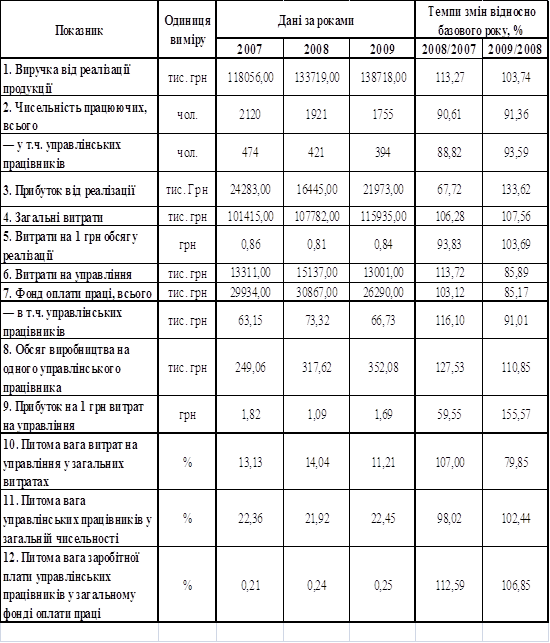 | Показник | Одиниця виміру | Дані за роками | | | Темпи змін відносно базового року, % | |
|---|---|---|---|---|---|---|
| | | 2007 | 2008 | 2009 | 2008/2007 | 2009/2008 |
| 1. Виручка від реалізації продукції | тис. грн | 118056,00 | 133719,00 | 138718,00 | 113,27 | 103,74 |
| 2. Чисельність працюючих, всього | чол. | 2120 | 1921 | 1755 | 90,61 | 91,36 |
| — у т.ч. управлінських працівників | чол. | 474 | 421 | 394 | 88,82 | 93,59 |
| 3. Прибуток від реалізації | тис. Грн | 24283,00 | 16445,00 | 21973,00 | 67,72 | 133,62 |
| 4. Загальні витрати | тис. грн | 101415,00 | 107782,00 | 115935,00 | 106,28 | 107,56 |
| 5. Витрати на 1 грн обсягу реалізації | грн | 0,86 | 0,81 | 0,84 | 93,83 | 103,69 |
| 6. Витрати на управління | тис. грн | 13311,00 | 15137,00 | 13001,00 | 113,72 | 85,89 |
| 7. Фонд оплати праці, всього | тис. грн | 29934,00 | 30867,00 | 26290,00 | 103,12 | 85,17 |
| — в т.ч. управлінських працівників | тис. грн | 63,15 | 73,32 | 66,73 | 116,10 | 91,01 |
| 8. Обсяг виробництва на одного управлінського працівника | тис. грн | 249,06 | 317,62 | 352,08 | 127,53 | 110,85 |
| 9. Прибуток на 1 грн витрат на управління | грн | 1,82 | 1,09 | 1,69 | 59,55 | 155,57 |
| 10. Питома вага витрат на управління у загальних витратах | % | 13,13 | 14,04 | 11,21 | 107,00 | 79,85 |
| 11. Питома вага управлінських працівників у загальній чисельності | % | 22,36 | 21,92 | 22,45 | 98,02 | 102,44 |
| 12. Питома вага заробітної плати управлінських працівників у загальному фонді оплати праці | % | 0,21 | 0,24 | 0,25 | 112,59 | 106,85 |